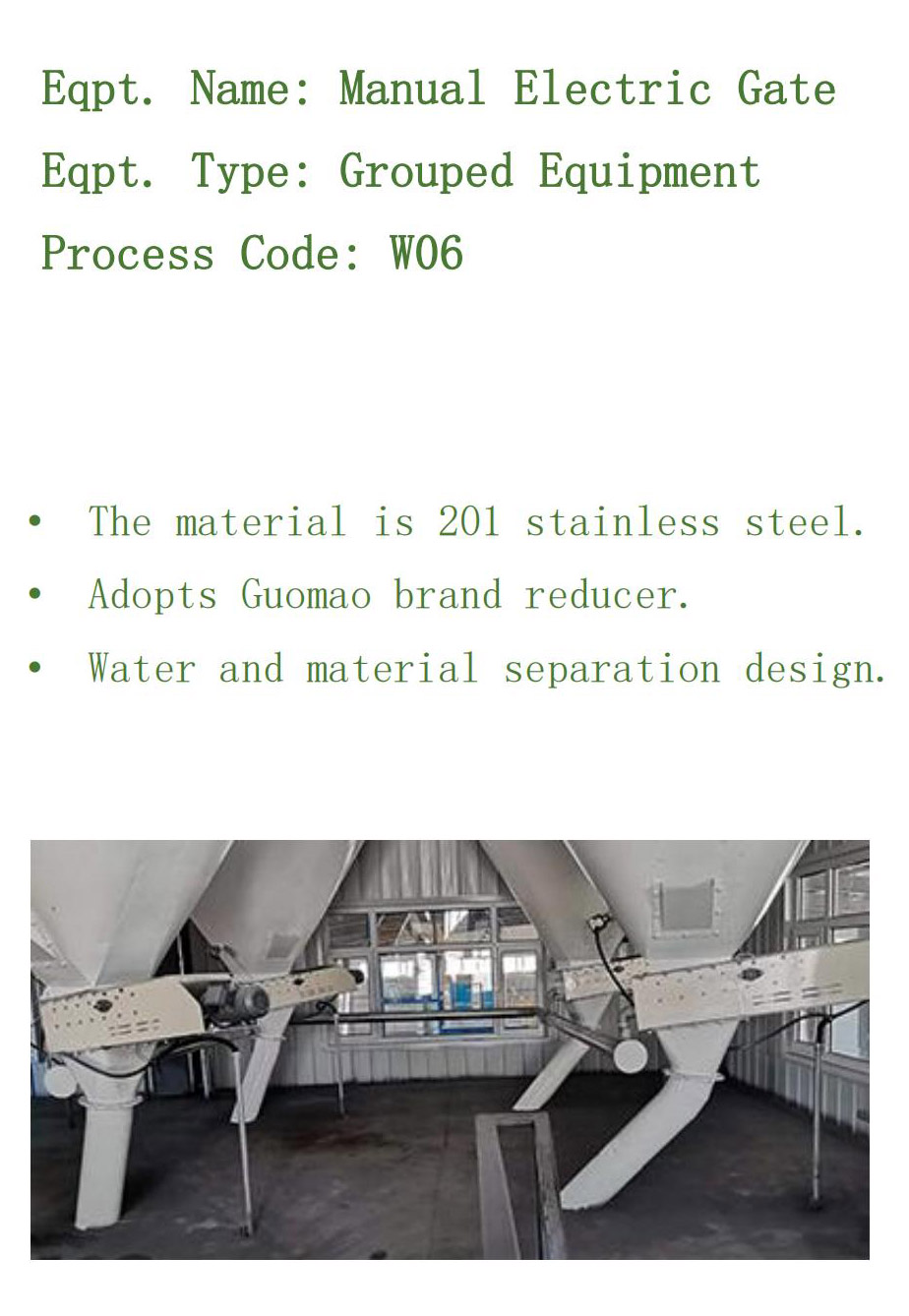 Eqpt. Name: Manual Electric Gate

Eqpt. Type: Grouped Equipment

Process Code: W06

• The material is 201 stainless steel.
• Adopts Guomao brand reducer.
• Water and material separation design.